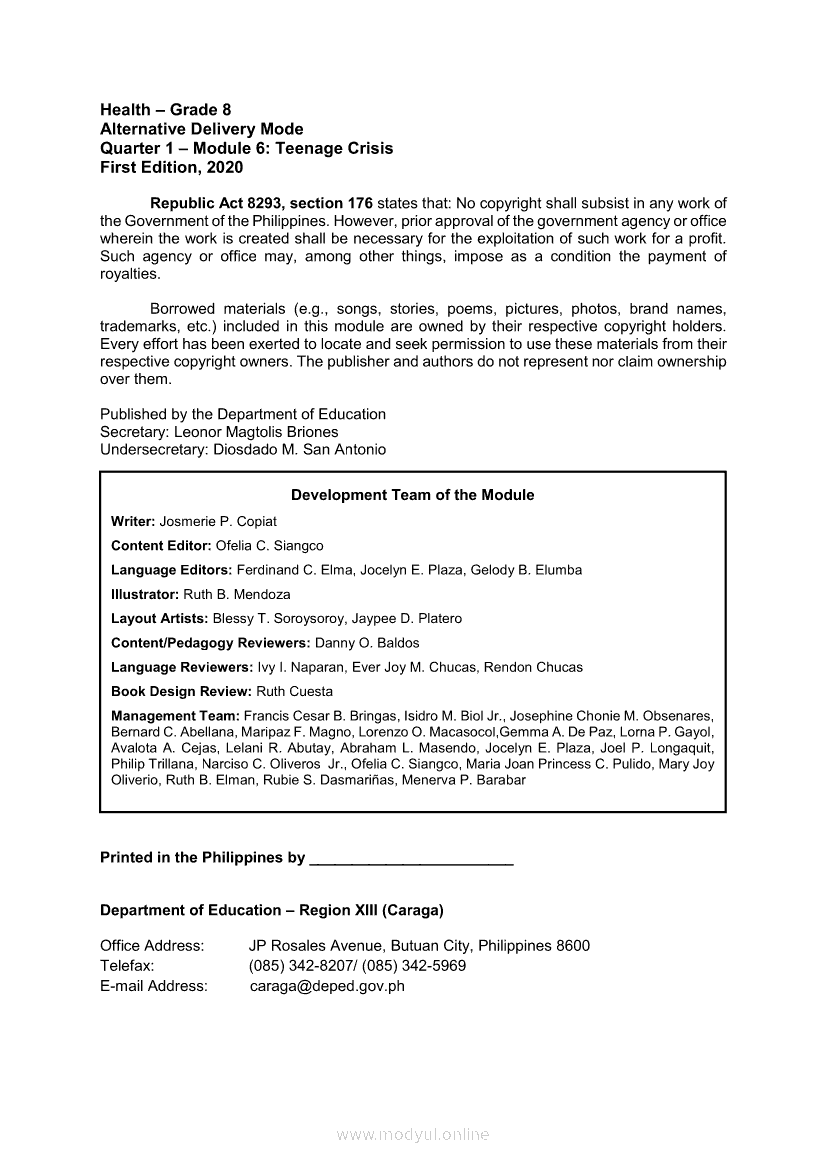 Health – Grade 8
Alternative Delivery Mode
Quarter 1 – Module 6: Teenage Crisis
First Edition, 2020

Republic Act 8293, section 176 states that: No copyright shall subsist in any work of the Government of the Philippines. However, prior approval of the government agency or office wherein the work is created shall be necessary for the exploitation of such work for a profit. Such agency or office may, among other things, impose as a condition the payment of royalties.

Borrowed materials (e.g., songs, stories, poems, pictures, photos, brand names, trademarks, etc.) included in this module are owned by their respective copyright holders. Every effort has been exerted to locate and seek permission to use these materials from their respective copyright owners. The publisher and authors do not represent nor claim ownership over them.

Published by the Department of Education
Secretary: Leonor Magtolis Briones
Undersecretary: Diosdado M. San Antonio

Development Team of the Module

Writer: Josmerie P. Copiat

Content Editor: Ofelia C. Siangco

Language Editors: Ferdinand C. Elma, Jocelyn E. Plaza, Gelody B. Elumba

Illustrator: Ruth B. Mendoza

Layout Artists: Blessy T. Soroysoroy, Jaypee D. Platero

Content/Pedagogy Reviewers: Danny O. Baldos

Language Reviewers: Ivy I. Naparan, Ever Joy M. Chucas, Rendon Chucas

Book Design Review: Ruth Cuesta

Management Team: Francis Cesar B. Bringas, Isidro M. Biol Jr., Josephine Chonie M. Obsenares, Bernard C. Abellana, Maripaz F. Magno, Lorenzo O. Macasocol,Gemma A. De Paz, Lorna P. Gayol, Avalota A. Cejas, Lelani R. Abutay, Abraham L. Masendo, Jocelyn E. Plaza, Joel P. Longaquit, Philip Trillana, Narciso C. Oliveros Jr., Ofelia C. Siangco, Maria Joan Princess C. Pulido, Mary Joy Oliverio, Ruth B. Elman, Rubie S. Dasmariñas, Menerva P. Barabar

Printed in the Philippines by ________________________

Department of Education – Region XIII (Caraga)

Office Address: JP Rosales Avenue, Butuan City, Philippines 8600
Telefax: (085) 342-8207/ (085) 342-5969
E-mail Address: caraga@deped.gov.ph

www.modyul.online